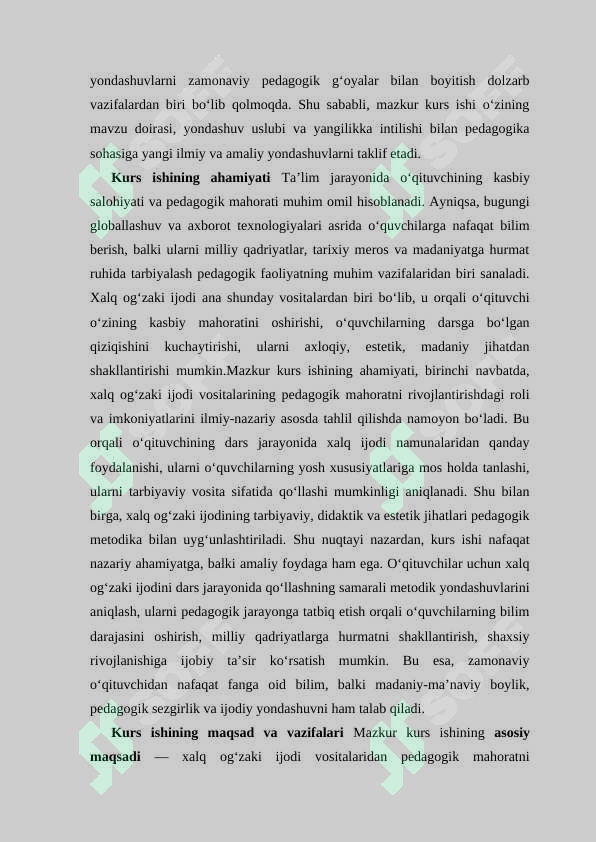 yondashuvlarni zamonaviy pedagogik g‘oyalar bilan boyitish dolzarb vazifalardan biri bo‘lib qolmoqda. Shu sababli, mazkur kurs ishi o‘zining mavzu doirasi, yondashuv uslubi va yangilikka intilishi bilan pedagogika sohasiga yangi ilmiy va amaliy yondashuvlarni taklif etadi.

**Kurs ishining ahamiyati** Ta’lim jarayonida o‘qituvchining kasbiy salohiyati va pedagogik mahorati muhim omil hisoblanadi. Ayniqsa, bugungi globallashuv va axborot texnologiyalari asrida o‘quvchilarga nafaqat bilim berish, balki ularni milliy qadriyatlar, tarixiy meros va madaniyatga hurmat ruhida tarbiyalash pedagogik faoliyatning muhim vazifalaridan biri sanaladi. Xalq og‘zaki ijodi ana shunday vositalardan biri bo‘lib, u orqali o‘qituvchi o‘zining kasbiy mahoratini oshirishi, o‘quvchilarning darsga bo‘lgan qiziqishini kuchaytirishi, ularni axloqiy, estetik, madaniy jihatdan shakllantirishi mumkin.Mazkur kurs ishining ahamiyati, birinchi navbatda, xalq og‘zaki ijodi vositalarining pedagogik mahoratni rivojlantirishdagi roli va imkoniyatlarini ilmiy-nazariy asosda tahlil qilishda namoyon bo‘ladi. Bu orqali o‘qituvchining dars jarayonida xalq ijodi namunalaridan qanday foydalanishi, ularni o‘quvchilarning yosh xususiyatlariga mos holda tanlashi, ularni tarbiyaviy vosita sifatida qo‘llashi mumkinligi aniqlanadi. Shu bilan birga, xalq og‘zaki ijodining tarbiyaviy, didaktik va estetik jihatlari pedagogik metodika bilan uyg‘unlashtiriladi. Shu nuqtayi nazardan, kurs ishi nafaqat nazariy ahamiyatga, balki amaliy foydaga ham ega. O‘qituvchilar uchun xalq og‘zaki ijodini dars jarayonida qo‘llashning samarali metodik yondashuvlarini aniqlash, ularni pedagogik jarayonga tatbiq etish orqali o‘quvchilarning bilim darajasini oshirish, milliy qadriyatlarga hurmatni shakllantirish, shaxsiy rivojlanishiga ijobiy ta’sir ko‘rsatish mumkin. Bu esa, zamonaviy o‘qituvchidan nafaqat fanga oid bilim, balki madaniy-ma’naviy boylik, pedagogik sezgirlik va ijodiy yondashuvni ham talab qiladi.

**Kurs ishining maqsad va vazifalari** Mazkur kurs ishining **asosiy maqsadi** — xalq og‘zaki ijodi vositalaridan pedagogik mahoratni